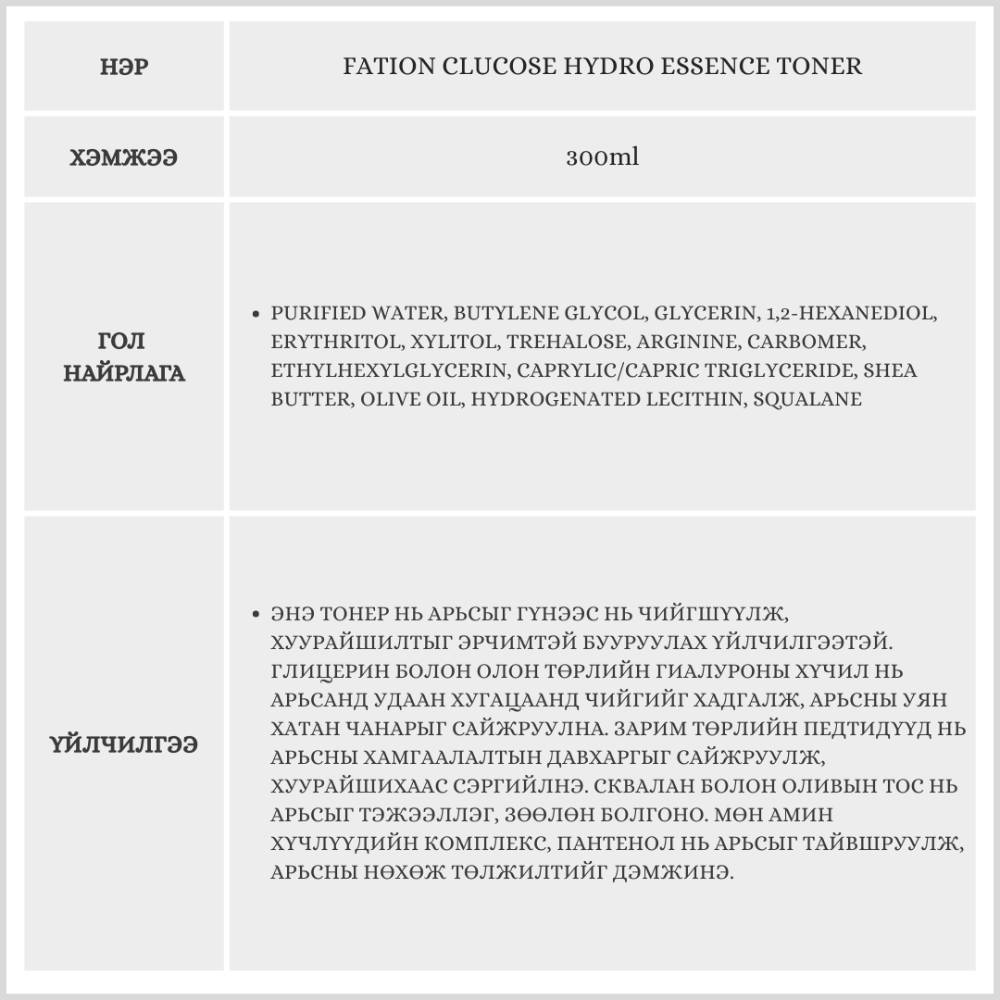 | НЭР | FATION CLUCOSE HYDRO ESSENCE TONER |
|---|---|
| ХЭМЖЭЭ | 300ml |
| ГОЛ НАЙРЛАГА | • PURIFIED WATER, BUTYLENE GLYCOL, GLYCERIN, 1,2-HEXANEDIOL, ERYTHRITOL, XYLITOL, TREHALOSE, ARGININE, CARBOMER, ETHYLHEXYLGLYCERIN, CAPRYLIC/CAPRIC TRIGLYCERIDE, SHEA BUTTER, OLIVE OIL, HYDROGENATED LECITHIN, SQUALANE |
| ҮЙЛЧИЛГЭЭ | • ЭНЭ ТОНЕР НЬ АРЬСЫГ ГҮНЭЭС НЬ ЧИЙГШҮҮЛЖ, ХУУРАЙШИЛТЫГ ЭРЧИМТЭЙ БУУРУУЛАХ ҮЙЛЧИЛГЭЭТЭЙ. ГЛИЦЕРИН БОЛОН ОЛОН ТӨРЛИЙН ГИАЛУРОНЫ ХҮЧИЛ НЬ АРЬСАНД УДААН ХУГАЦААНД ЧИЙГИЙГ ХАДГАЛЖ, АРЬСНЫ УЯН ХАТАН ЧАНАРЫГ САЙЖРУУЛНА. ЗАРИМ ТӨРЛИЙН ПЕДТИДҮҮД НЬ АРЬСНЫ ХАМГААЛАЛТЫН ДАВХАРГЫГ САЙЖРУУЛЖ, ХУУРАЙШИХААС СЭРГИЙЛНЭ. СКВАЛАН БОЛОН ОЛИВЫН ТОС НЬ АРЬСЫГ ТЭЖЭЭЛЛЭГ, ЗӨӨЛӨН БОЛГОНО. МӨН АМИН ХҮЧЛҮҮДИЙН КОМПЛЕКС, ПАНТЕНОЛ НЬ АРЬСЫГ ТАЙВШРУУЛЖ, АРЬСНЫ НӨХӨЖ ТӨЛЖИЛТИЙГ ДЭМЖИНЭ. |